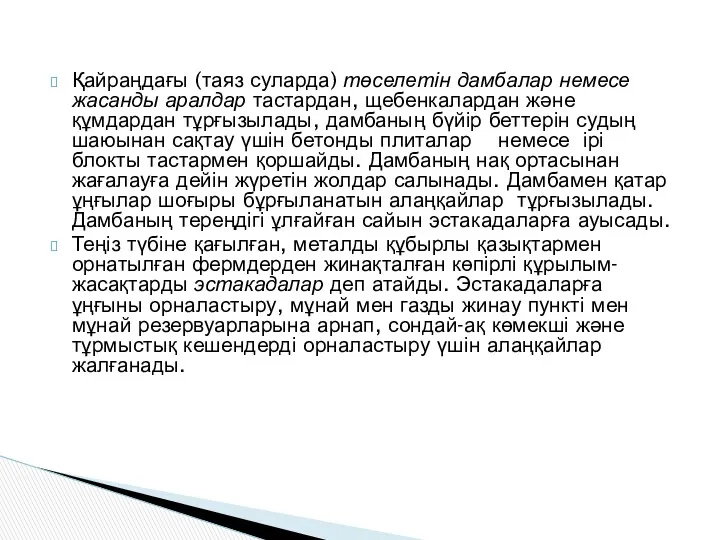 Қайраңдағы (таяз суларда) төселетін дамбалар немесе жасанды аралдар тастардан, щебенкалардан және құмдардан тұрғызылады, дамбаның бүйір беттерін судың шаюынан сақтау үшін бетонды плиталар немесе ірі блокты тастармен қоршайды. Дамбаның нақ ортасынан жағалауға дейін жүретін жолдар салынады. Дамбамен қатар ұңғылар шоғыры бұрғыланатын алаңқайлар тұрғызылады. Дамбаның тереңдігі ұлғайған сайын эстакадаларға ауысады.

Теңіз түбіне қағылған, металды құбырлы қазықтармен орнатылған фермдерден жинақталған көпірлі құрылым-жасақтарды эстакадалар деп атайды. Эстакадаларға ұңғыны орналастыру, мұнай мен газды жинау пункті мен мұнай резервуарларына арнап, сондай-ақ көмекші және тұрмыстық кешендерді орналастыру үшін алаңқайлар жалғанады.